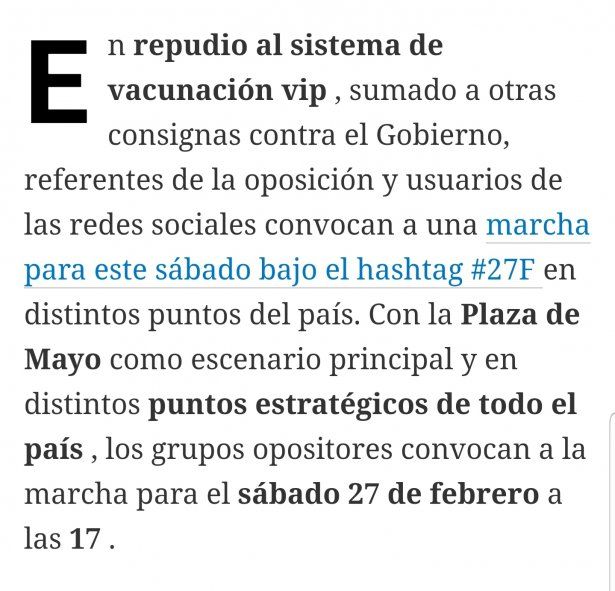 En repudio al sistema de vacunación vip , sumado a otras consignas contra el Gobierno, referentes de la oposición y usuarios de las redes sociales convocan a una marcha para este sábado bajo el hashtag #27F en distintos puntos del país. Con la Plaza de Mayo como escenario principal y en distintos puntos estratégicos de todo el país , los grupos opositores convocan a la marcha para el sábado 27 de febrero a las 17 .